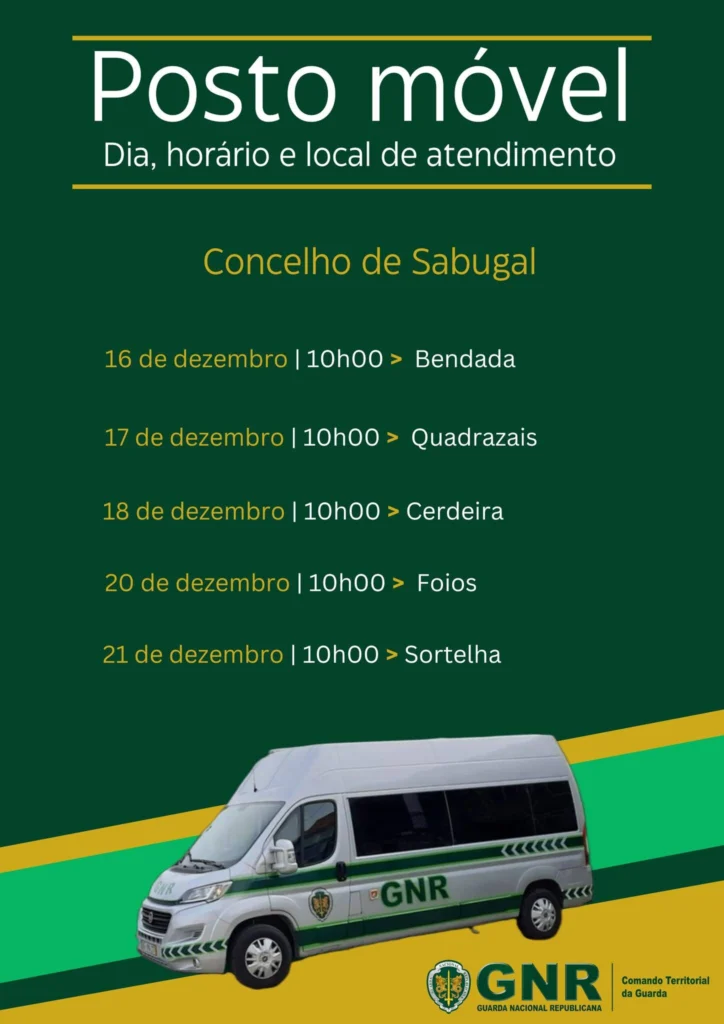 Posto móvel
Dia, horário e local de atendimento

Concelho de Sabugal

16 de dezembro | 10h00 > Bendada

17 de dezembro | 10h00 > Quadrazais

18 de dezembro | 10h00 > Cerdeira

20 de dezembro | 10h00 > Foios

21 de dezembro | 10h00 > Sortelha

GNR

GNR
GUARDA NACIONAL REPUBLICANA
Comando Territorial da Guarda